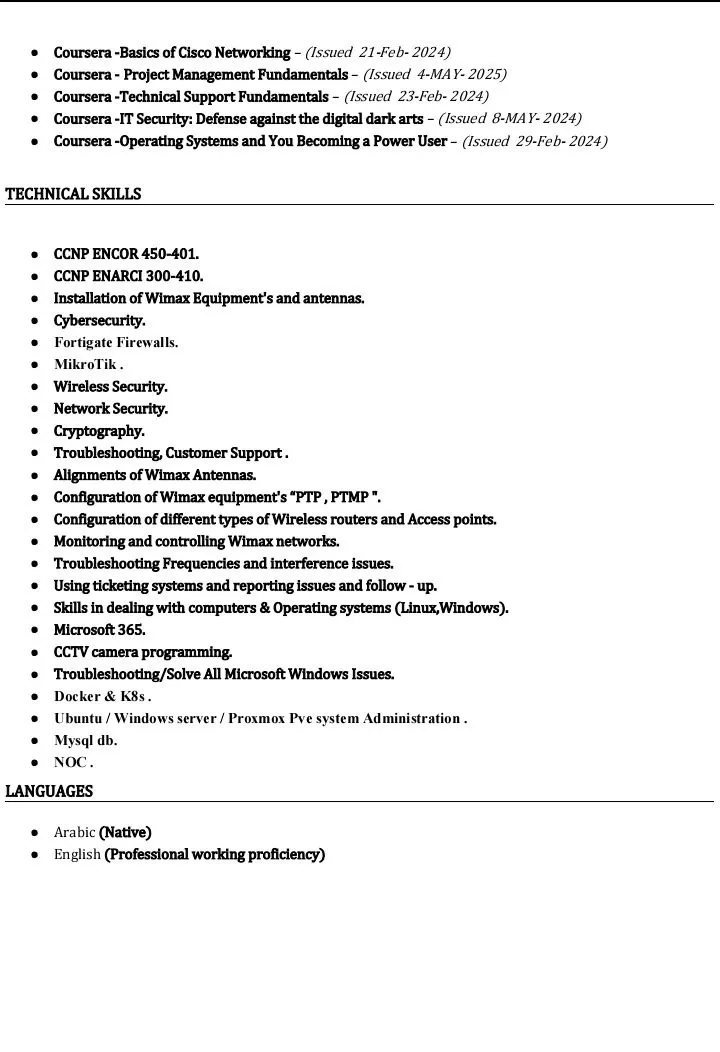 - Coursera -Basics of Cisco Networking – (Issued 21-Feb- 2024)
- Coursera - Project Management Fundamentals – (Issued 4-MAY- 2025)
- Coursera -Technical Support Fundamentals – (Issued 23-Feb- 2024)
- Coursera -IT Security: Defense against the digital dark arts – (Issued 8-MAY- 2024)
- Coursera -Operating Systems and You Becoming a Power User – (Issued 29-Feb- 2024)

TECHNICAL SKILLS

- CCNP ENCOR 450-401.
- CCNP ENARCI 300-410.
- Installation of Wimax Equipment's and antennas.
- Cybersecurity.
- Fortigate Firewalls.
- MikroTik .
- Wireless Security.
- Network Security.
- Cryptography.
- Troubleshooting, Customer Support .
- Alignments of Wimax Antennas.
- Configuration of Wimax equipment's "PTP , PTMP ".
- Configuration of different types of Wireless routers and Access points.
- Monitoring and controlling Wimax networks.
- Troubleshooting Frequencies and interference issues.
- Using ticketing systems and reporting issues and follow - up.
- Skills in dealing with computers & Operating systems (Linux,Windows).
- Microsoft 365.
- CCTV camera programming.
- Troubleshooting/Solve All Microsoft Windows Issues.
- Docker & K8s .
- Ubuntu / Windows server / Proxmox Pve system Administration .
- Mysql db.
- NOC .

LANGUAGES

- Arabic (Native)
- English (Professional working proficiency)